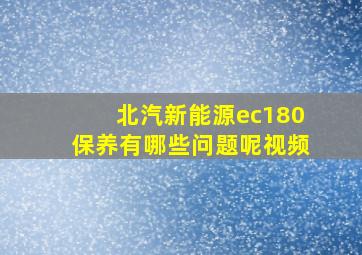 北汽新能源ec180
保养有哪些问题呢视频